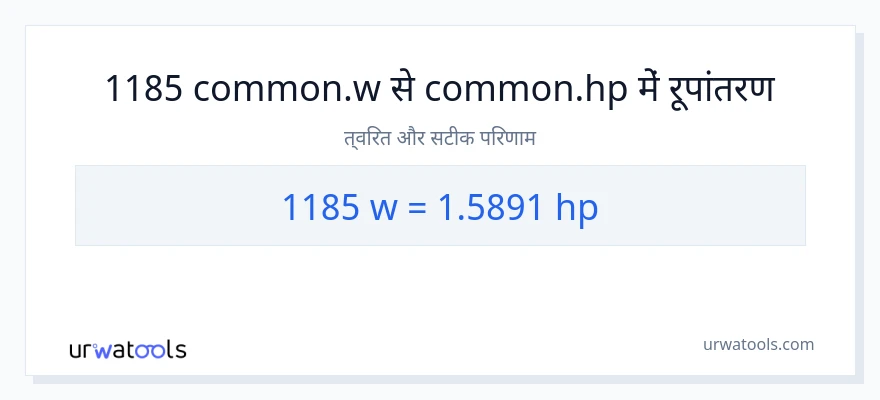 1185 common.w से common.hp में रूपांतरण

त्वरित और सटीक परिणाम

1185 w = 1.5891 hp

urwatools

urwatools.com